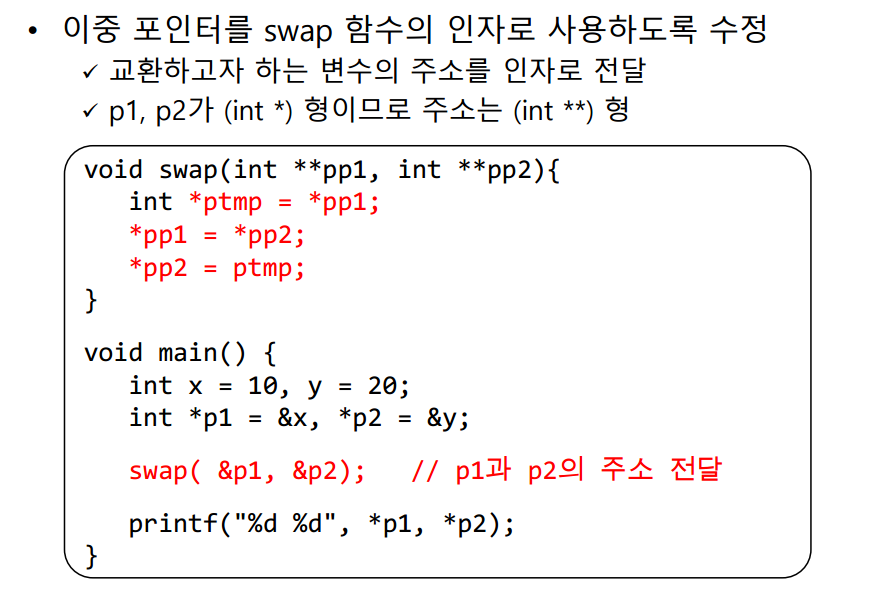 • 이중 포인터를 swap 함수의 인자로 사용하도록 수정
✓ 교환하고자 하는 변수의 주소를 인자로 전달
✓ p1, p2가 (int *) 형이므로 주소는 (int **) 형

void swap(int **pp1, int **pp2){
   int *ptmp = *pp1;
   *pp1 = *pp2;
   *pp2 = ptmp;
}

void main() {
   int x = 10, y = 20;
   int *p1 = &x, *p2 = &y;

   swap( &p1, &p2);   // p1과 p2의 주소 전달

   printf("%d %d", *p1, *p2);
}